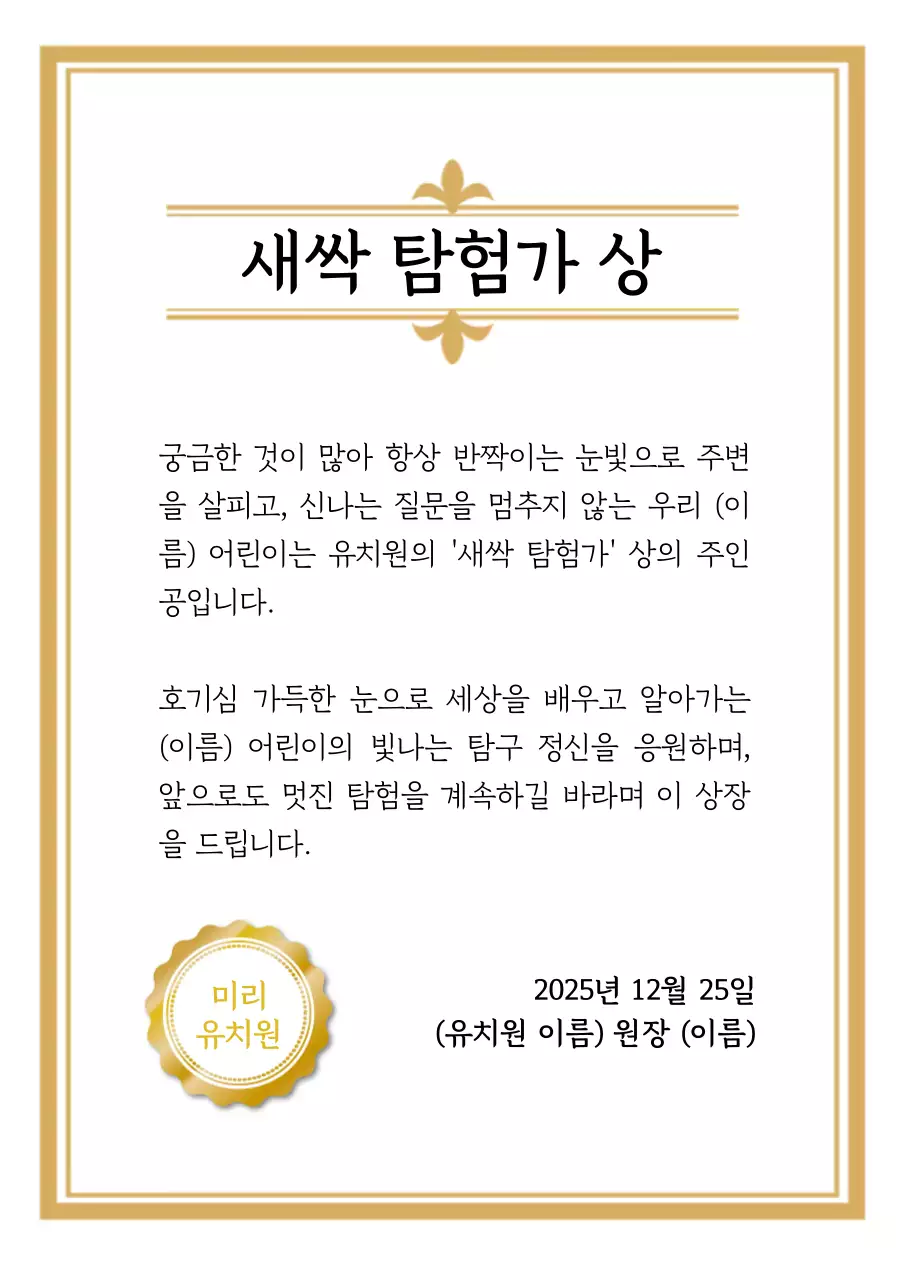 새싹 탐험가 상

궁금한 것이 많아 항상 반짝이는 눈빛으로 주변을 살피고, 신나는 질문을 멈추지 않는 우리 (이름) 어린이는 유치원의 '새싹 탐험가' 상의 주인공입니다.

호기심 가득한 눈으로 세상을 배우고 알아가는 (이름) 어린이의 빛나는 탐구 정신을 응원하며, 앞으로도 멋진 탐험을 계속하길 바라며 이 상장을 드립니다.

미리
유치원

2025년 12월 25일
(유치원 이름) 원장 (이름)